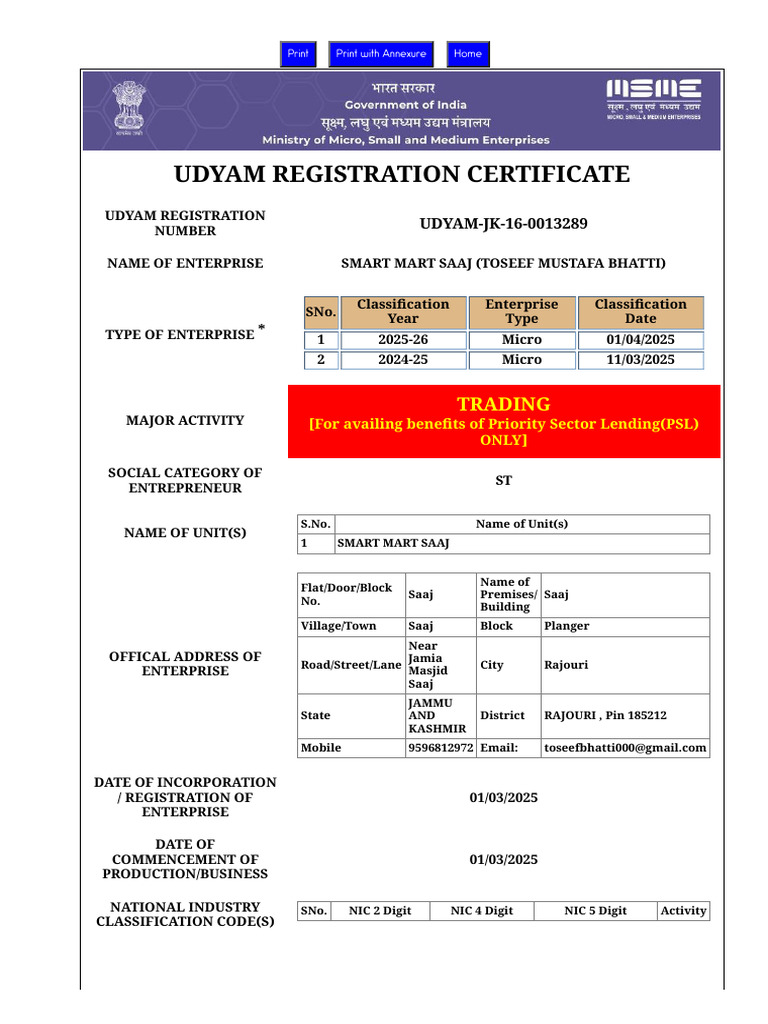 Print Print with Annexure Home

भारत सरकार
Government of India
सूक्ष्म, लघु एवं मध्यम उद्यम मंत्रालय
Ministry of Micro, Small and Medium Enterprises

MSME
सूक्ष्म, लघु एवं मध्यम उद्यम
MICRO, SMALL & MEDIUM ENTERPRISES

UDYAM REGISTRATION CERTIFICATE

UDYAM REGISTRATION NUMBER
UDYAM-JK-16-0013289

NAME OF ENTERPRISE
SMART MART SAAJ (TOSEEF MUSTAFA BHATTI)

TYPE OF ENTERPRISE *

| SNo. | Classification Year | Enterprise Type | Classification Date |
|---|---|---|---|
| 1 | 2025-26 | Micro | 01/04/2025 |
| 2 | 2024-25 | Micro | 11/03/2025 |

MAJOR ACTIVITY
TRADING
[For availing benefits of Priority Sector Lending(PSL) ONLY]

SOCIAL CATEGORY OF ENTREPRENEUR
ST

NAME OF UNIT(S)

| S.No. | Name of Unit(s) |
|---|---|
| 1 | SMART MART SAAJ |

OFFICAL ADDRESS OF ENTERPRISE

| Flat/Door/Block No. | Saaj | Name of Premises/ Building | Saaj |
|---|---|---|---|
| Village/Town | Saaj | Block | Planger |
| Road/Street/Lane | Near Jamia Masjid Saaj | City | Rajouri |
| State | JAMMU AND KASHMIR | District | RAJOURI , Pin 185212 |
| Mobile | 9596812972 | Email: | toseefbhatti000@gmail.com |

DATE OF INCORPORATION / REGISTRATION OF ENTERPRISE
01/03/2025

DATE OF COMMENCEMENT OF PRODUCTION/BUSINESS
01/03/2025

NATIONAL INDUSTRY CLASSIFICATION CODE(S)

| SNo. | NIC 2 Digit | NIC 4 Digit | NIC 5 Digit | Activity |
|---|---|---|---|---|